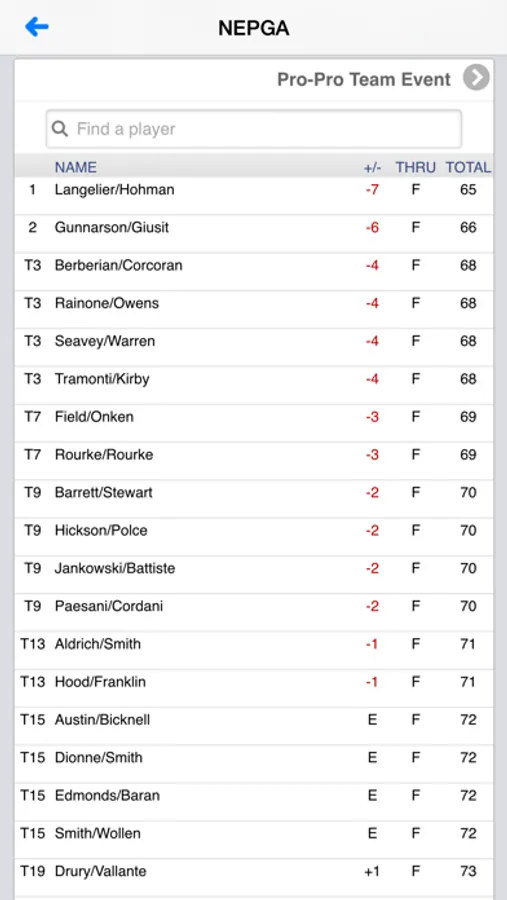 NEPGA

Pro-Pro Team Event

Find a player

|  | NAME | +/- | THRU | TOTAL |
|---|---|---|---|---|
| 1 | Langelier/Hohman | -7 | F | 65 |
| 2 | Gunnarson/Giusit | -6 | F | 66 |
| T3 | Berberian/Corcoran | -4 | F | 68 |
| T3 | Rainone/Owens | -4 | F | 68 |
| T3 | Seavey/Warren | -4 | F | 68 |
| T3 | Tramonti/Kirby | -4 | F | 68 |
| T7 | Field/Onken | -3 | F | 69 |
| T7 | Rourke/Rourke | -3 | F | 69 |
| T9 | Barrett/Stewart | -2 | F | 70 |
| T9 | Hickson/Polce | -2 | F | 70 |
| T9 | Jankowski/Battiste | -2 | F | 70 |
| T9 | Paesani/Cordani | -2 | F | 70 |
| T13 | Aldrich/Smith | -1 | F | 71 |
| T13 | Hood/Franklin | -1 | F | 71 |
| T15 | Austin/Bicknell | E | F | 72 |
| T15 | Dionne/Smith | E | F | 72 |
| T15 | Edmonds/Baran | E | F | 72 |
| T15 | Smith/Wollen | E | F | 72 |
| T19 | Drury/Vallante | +1 | F | 73 |